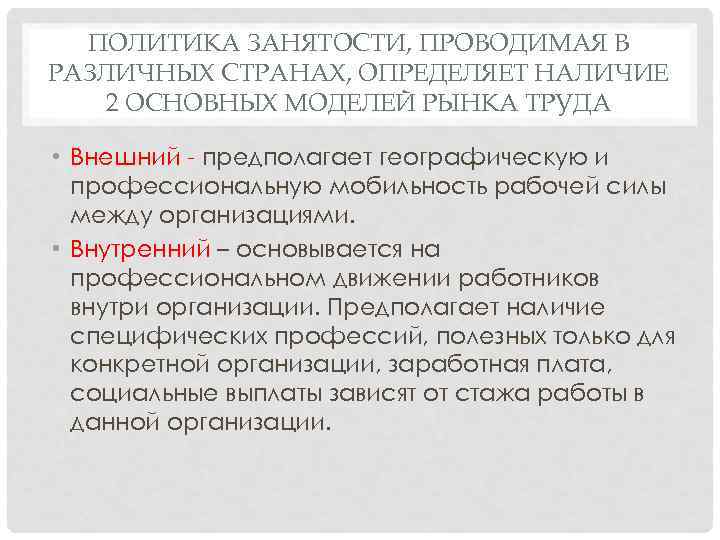 ПОЛИТИКА ЗАНЯТОСТИ, ПРОВОДИМАЯ В РАЗЛИЧНЫХ СТРАНАХ, ОПРЕДЕЛЯЕТ НАЛИЧИЕ 2 ОСНОВНЫХ МОДЕЛЕЙ РЫНКА ТРУДА

• Внешний - предполагает географическую и профессиональную мобильность рабочей силы между организациями.

• Внутренний – основывается на профессиональном движении работников внутри организации. Предполагает наличие специфических профессий, полезных только для конкретной организации, заработная плата, социальные выплаты зависят от стажа работы в данной организации.